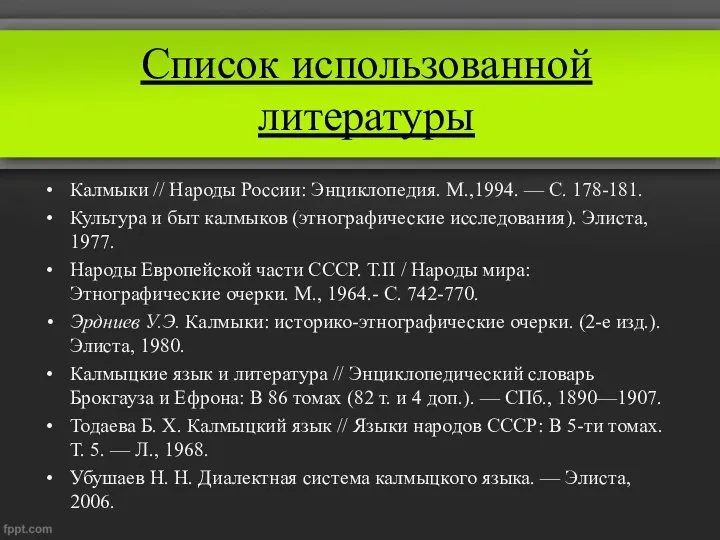 Список использованной литературы

• Калмыки // Народы России: Энциклопедия. М.,1994. — С. 178-181.
• Культура и быт калмыков (этнографические исследования). Элиста, 1977.
• Народы Европейской части СССР. Т.II / Народы мира: Этнографические очерки. М., 1964.- С. 742-770.
• Эрдниев У.Э. Калмыки: историко-этнографические очерки. (2-е изд.). Элиста, 1980.
• Калмыцкие язык и литература // Энциклопедический словарь Брокгауза и Ефрона: В 86 томах (82 т. и 4 доп.). — СПб., 1890—1907.
• Тодаева Б. Х. Калмыцкий язык // Языки народов СССР: В 5-ти томах. Т. 5. — Л., 1968.
• Убушаев Н. Н. Диалектная система калмыцкого языка. — Элиста, 2006.

fppt.com